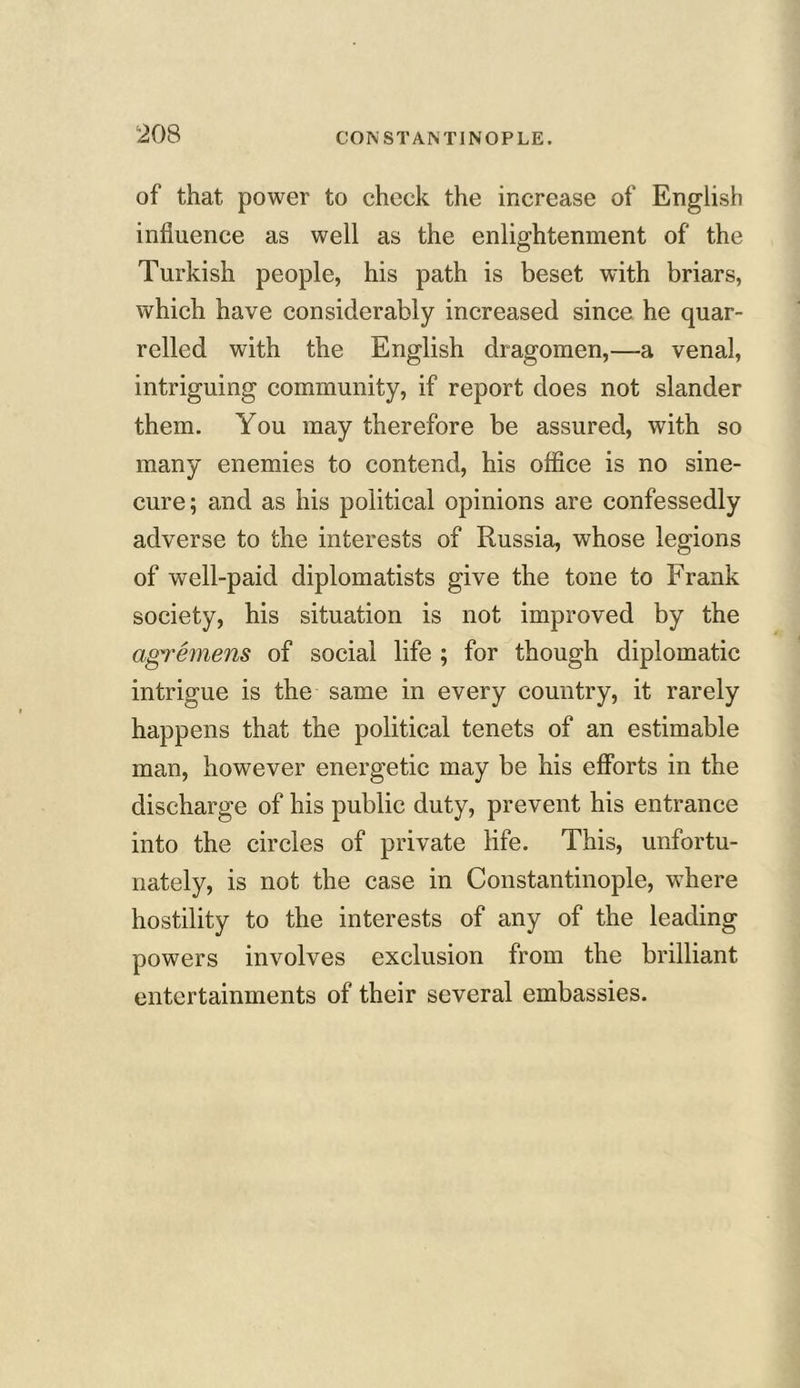 208 CONSTANTINOPLE.

of that power to check the increase of English influence as well as the enlightenment of the Turkish people, his path is beset with briars, which have considerably increased since he quarrelled with the English dragomen,—a venal, intriguing community, if report does not slander them. You may therefore be assured, with so many enemies to contend, his office is no sinecure; and as his political opinions are confessedly adverse to the interests of Russia, whose legions of well-paid diplomatists give the tone to Frank society, his situation is not improved by the agrémens of social life ; for though diplomatic intrigue is the same in every country, it rarely happens that the political tenets of an estimable man, however energetic may be his efforts in the discharge of his public duty, prevent his entrance into the circles of private life. This, unfortunately, is not the case in Constantinople, where hostility to the interests of any of the leading powers involves exclusion from the brilliant entertainments of their several embassies.